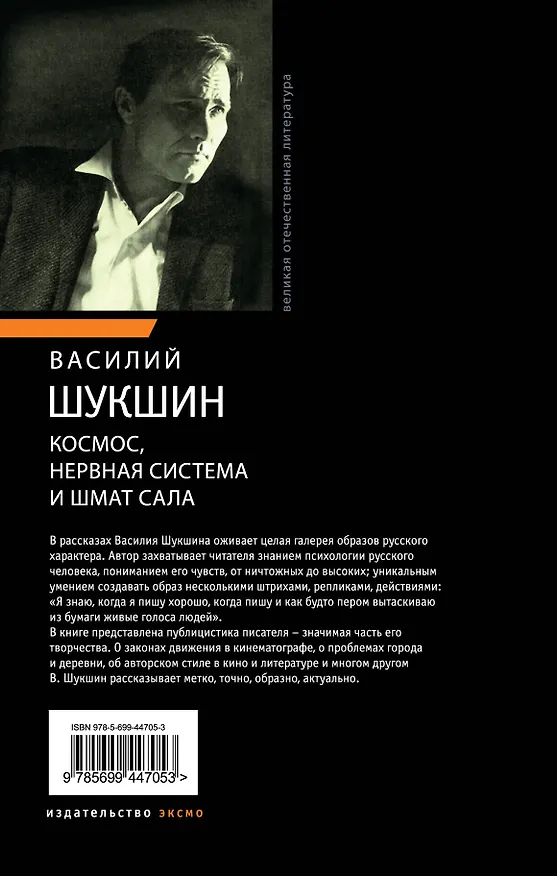 великая отечественная литература

ВАСИЛИЙ
ШУКШИН

КОСМОС,
НЕРВНАЯ СИСТЕМА
И ШМАТ САЛА

В рассказах Василия Шукшина оживает целая галерея образов русского характера. Автор захватывает читателя знанием психологии русского человека, пониманием его чувств, от ничтожных до высоких; уникальным умением создавать образ несколькими штрихами, репликами, действиями: «Я знаю, когда я пишу хорошо, когда пишу и как будто пером вытаскиваю из бумаги живые голоса людей».
В книге представлена публицистика писателя – значимая часть его творчества. О законах движения в кинематографе, о проблемах города и деревни, об авторском стиле в кино и литературе и многом другом В. Шукшин рассказывает метко, точно, образно, актуально.

ISBN 978-5-699-44705-3

9 785699 447053 >

издательство эксмо